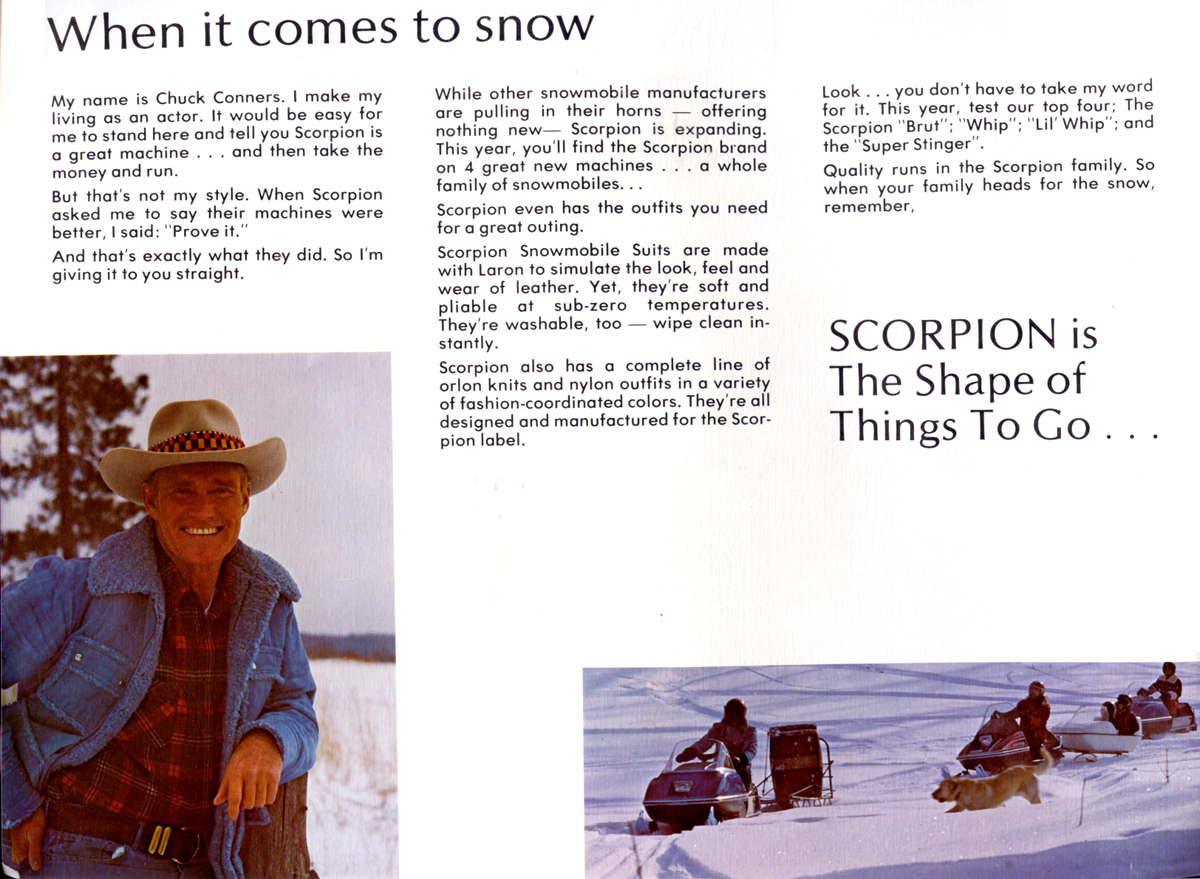 When it comes to snow

My name is Chuck Conners. I make my living as an actor. It would be easy for me to stand here and tell you Scorpion is a great machine . . . and then take the money and run.

But that's not my style. When Scorpion asked me to say their machines were better, I said: "Prove it."

And that's exactly what they did. So I'm giving it to you straight.

While other snowmobile manufacturers are pulling in their horns — offering nothing new— Scorpion is expanding. This year, you'll find the Scorpion brand on 4 great new machines . . . a whole family of snowmobiles. . .

Scorpion even has the outfits you need for a great outing.

Scorpion Snowmobile Suits are made with Laron to simulate the look, feel and wear of leather. Yet, they're soft and pliable at sub-zero temperatures. They're washable, too — wipe clean instantly.

Scorpion also has a complete line of orlon knits and nylon outfits in a variety of fashion-coordinated colors. They're all designed and manufactured for the Scorpion label.

Look . . . you don't have to take my word for it. This year, test our top four; The Scorpion "Brut"; "Whip"; "Lil' Whip"; and the "Super Stinger".

Quality runs in the Scorpion family. So when your family heads for the snow, remember,

SCORPION is The Shape of Things To Go . . .